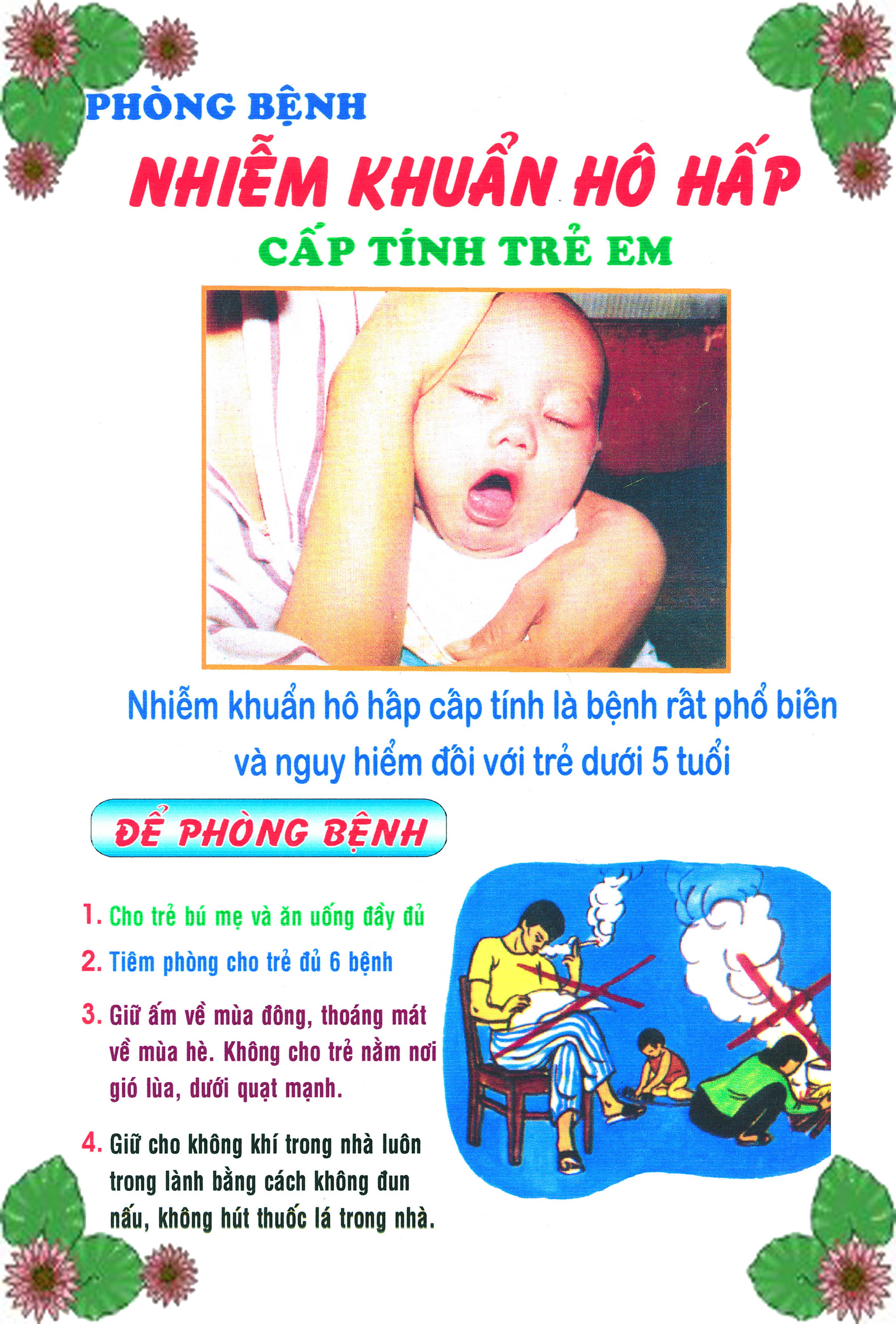 PHÒNG BỆNH
NHIỄM KHUẨN HÔ HẤP
CẤP TÍNH TRẺ EM

Nhiễm khuẩn hô hấp cấp tính là bệnh rất phổ biến và nguy hiểm đối với trẻ dưới 5 tuổi

ĐỂ PHÒNG BỆNH

1. Cho trẻ bú mẹ và ăn uống đầy đủ
2. Tiêm phòng cho trẻ đủ 6 bệnh
3. Giữ ấm về mùa đông, thoáng mát về mùa hè. Không cho trẻ nằm nơi gió lùa, dưới quạt mạnh.
4. Giữ cho không khí trong nhà luôn trong lành bằng cách không đun nấu, không hút thuốc lá trong nhà.